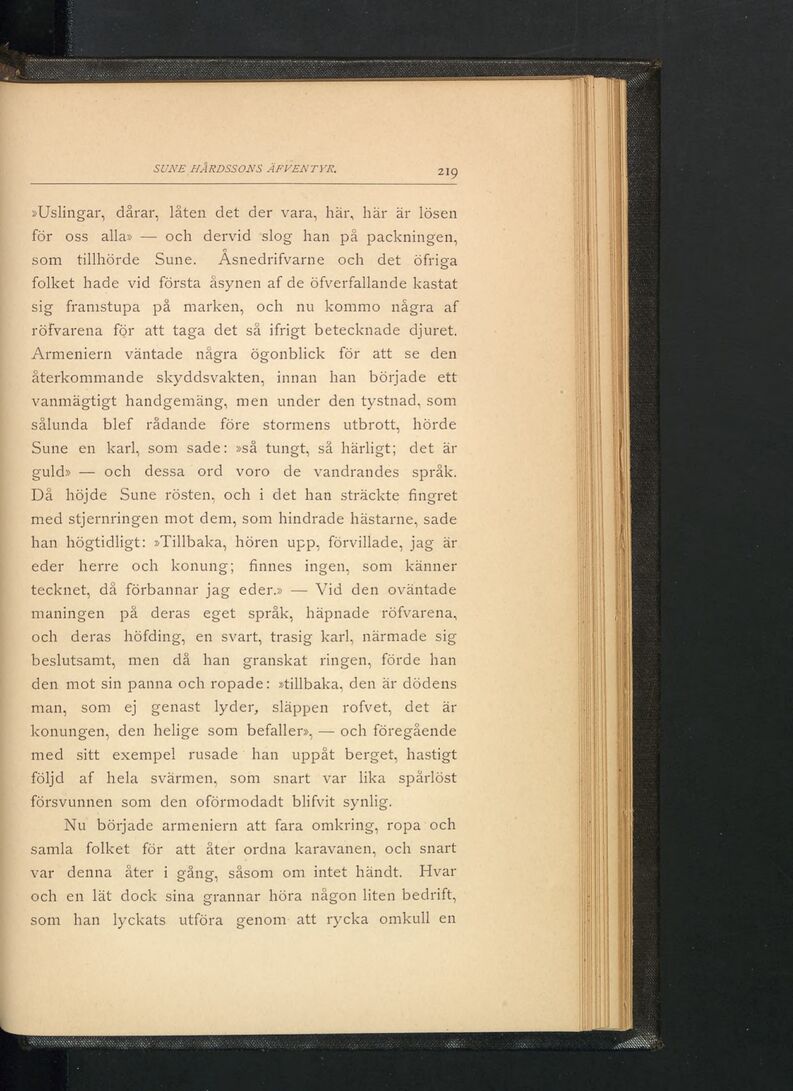 SUNE HÅRDSSONS ÄFVENTYR. 219

»Uslingar, dårar, låten det der vara, här, här är lösen för oss alla» — och dervid slog han på packningen, som tillhörde Sune. Åsnedrifvarne och det öfriga folket hade vid första åsynen af de öfverfallande kastat sig framstupa på marken, och nu kommo några af röfvarena för att taga det så ifrigt betecknade djuret. Armeniern väntade några ögonblick för att se den återkommande skyddsvakten, innan han började ett vanmägtigt handgemäng, men under den tystnad, som sålunda blef rådande före stormens utbrott, hörde Sune en karl, som sade: »så tungt, så härligt; det är guld» — och dessa ord voro de vandrandes språk. Då höjde Sune rösten, och i det han sträckte fingret med stjernringen mot dem, som hindrade hästarne, sade han högtidligt: »Tillbaka, hören upp, förvillade, jag är eder herre och konung; finnes ingen, som känner tecknet, då förbannar jag eder.» — Vid den oväntade maningen på deras eget språk, häpnade röfvarena, och deras höfding, en svart, trasig karl, närmade sig beslutsamt, men då han granskat ringen, förde han den mot sin panna och ropade: »tillbaka, den är dödens man, som ej genast lyder, släppen rofvet, det är konungen, den helige som befaller», — och föregående med sitt exempel rusade han uppåt berget, hastigt följd af hela svärmen, som snart var lika spårlöst försvunnen som den oförmodadt blifvit synlig.

Nu började armeniern att fara omkring, ropa och samla folket för att åter ordna karavanen, och snart var denna åter i gång, såsom om intet händt. Hvar och en lät dock sina grannar höra någon liten bedrift, som han lyckats utföra genom att rycka omkull en